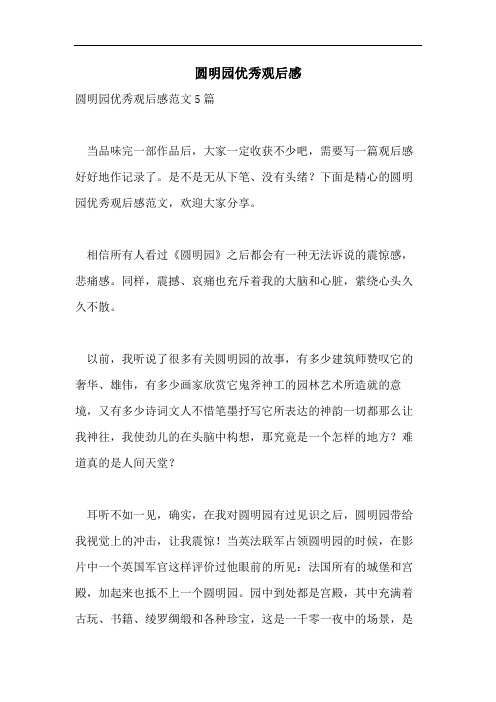 圆明园优秀观后感

圆明园优秀观后感范文5篇

当品味完一部作品后，大家一定收获不少吧，需要写一篇观后感好好地作记录了。是不是无从下笔、没有头绪？下面是精心的圆明园优秀观后感范文，欢迎大家分享。

相信所有人看过《圆明园》之后都会有一种无法诉说的震惊感，悲痛感。同样，震撼、哀痛也充斥着我的大脑和心脏，萦绕心头久久不散。

以前，我听说了很多有关圆明园的故事，有多少建筑师赞叹它的奢华、雄伟，有多少画家欣赏它鬼斧神工的园林艺术所造就的意境，又有多少诗词文人不惜笔墨抒写它所表达的神韵一切都那么让我神往，我使劲儿的在头脑中构想，那究竟是一个怎样的地方？难道真的是人间天堂？

耳听不如一见，确实，在我对圆明园有过见识之后，圆明园带给我视觉上的冲击，让我震惊！当英法联军占领圆明园的时候，在影片中一个英国军官这样评价过他眼前的所见：法国所有的城堡和宫殿，加起来也抵不上一个圆明园。园中到处都是宫殿，其中充满着古玩、书籍、绫罗绸缎和各种珍宝，这是一千零一夜中的场景，是